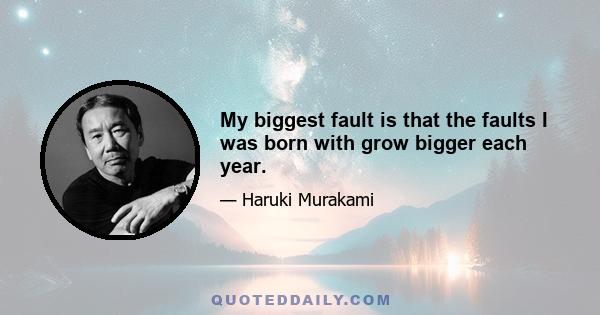 My biggest fault is that the faults I was born with grow bigger each year.

— Haruki Murakami

QUOTEDDAILY.COM